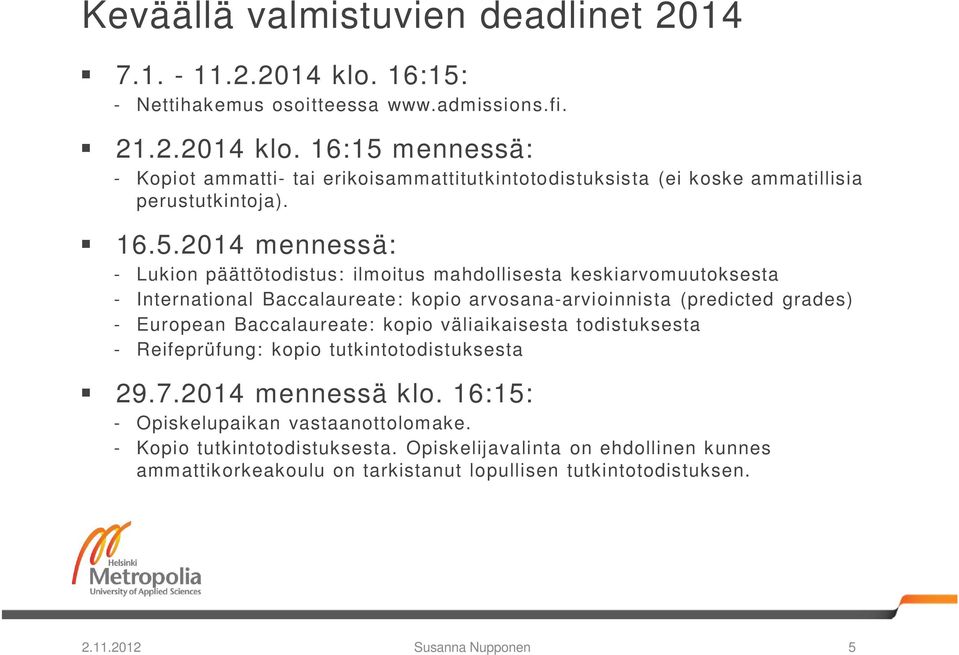 Keväällä valmistuvien deadlinet 2014

▪ 7.1. - 11.2.2014 klo. 16:15:
- Nettihakemus osoitteessa www.admissions.fi.

▪ 21.2.2014 klo. 16:15 mennessä:
- Kopiot ammatti- tai erikoisammattitutkintotodistuksista (ei koske ammatillisia perustutkintoja).

▪ 16.5.2014 mennessä:
- Lukion päättötodistus: ilmoitus mahdollisesta keskiarvomuutoksesta
- International Baccalaureate: kopio arvosana-arvioinnista (predicted grades)
- European Baccalaureate: kopio väliaikaisesta todistuksesta
- Reifeprüfung: kopio tutkintotodistuksesta

▪ 29.7.2014 mennessä klo. 16:15:
- Opiskelupaikan vastaanottolomake.
- Kopio tutkintotodistuksesta. Opiskelijavalinta on ehdollinen kunnes ammattikorkeakoulu on tarkistanut lopullisen tutkintotodistuksen.

Helsinki
Metropolia
University of Applied Sciences

2.11.2012 Susanna Nupponen 5